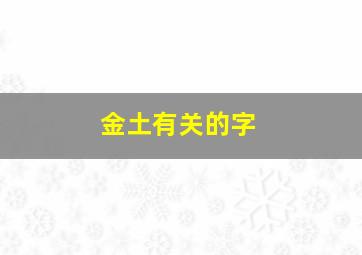 金土有关的字